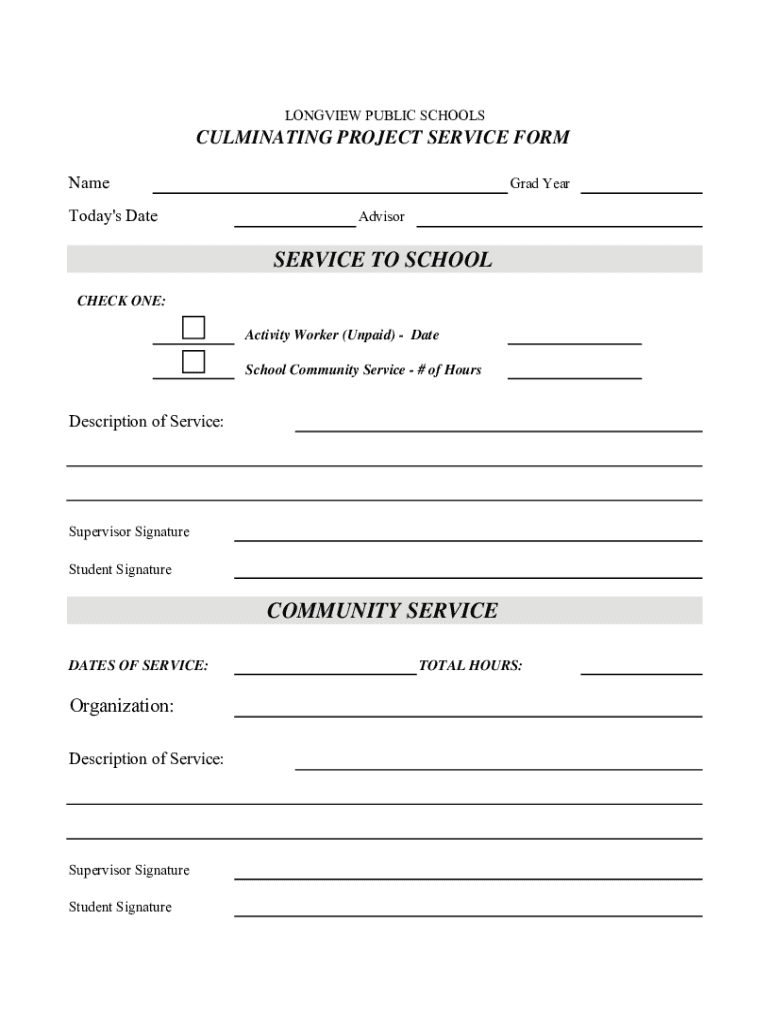 LONGVIEW PUBLIC SCHOOLS

CULMINATING PROJECT SERVICE FORM

Name Grad Year

Today's Date Advisor

SERVICE TO SCHOOL

CHECK ONE:

Activity Worker (Unpaid) - Date

School Community Service - # of Hours

Description of Service:

Supervisor Signature

Student Signature

COMMUNITY SERVICE

DATES OF SERVICE: TOTAL HOURS:

Organization:

Description of Service:

Supervisor Signature

Student Signature